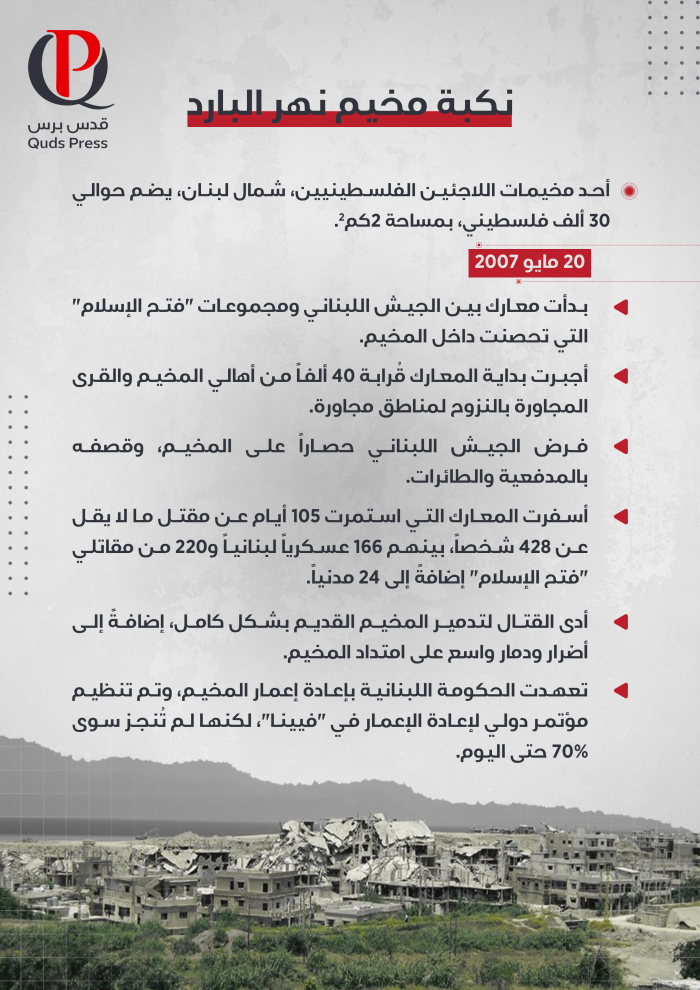 قدس برس
Quds Press

نكبة مخيم نهر البارد

أحد مخيمات اللاجئين الفلسطينيين، شمال لبنان، يضم حوالي 30 ألف فلسطيني، بمساحة 2كم$^2$.

20 مايو 2007

بدأت معارك بين الجيش اللبناني ومجموعات "فتح الإسلام" التي تحصنت داخل المخيم.

أجبرت بداية المعارك قُرابة 40 ألفاً من أهالي المخيم والقرى المجاورة بالنزوح لمناطق مجاورة.

فرض الجيش اللبناني حصاراً على المخيم، وقصفه بالمدفعية والطائرات.

أسفرت المعارك التي استمرت 105 أيام عن مقتل ما لا يقل عن 428 شخصاً، بينهم 166 عسكرياً لبنانياً و220 من مقاتلي "فتح الإسلام" إضافةً إلى 24 مدنياً.

أدى القتال لتدمير المخيم القديم بشكل كامل، إضافةً إلى أضرار ودمار واسع على امتداد المخيم.

تعهدت الحكومة اللبنانية بإعادة إعمار المخيم، وتم تنظيم مؤتمر دولي لإعادة الإعمار في "فيينا"، لكنها لم تُنجز سوى 70% حتى اليوم.